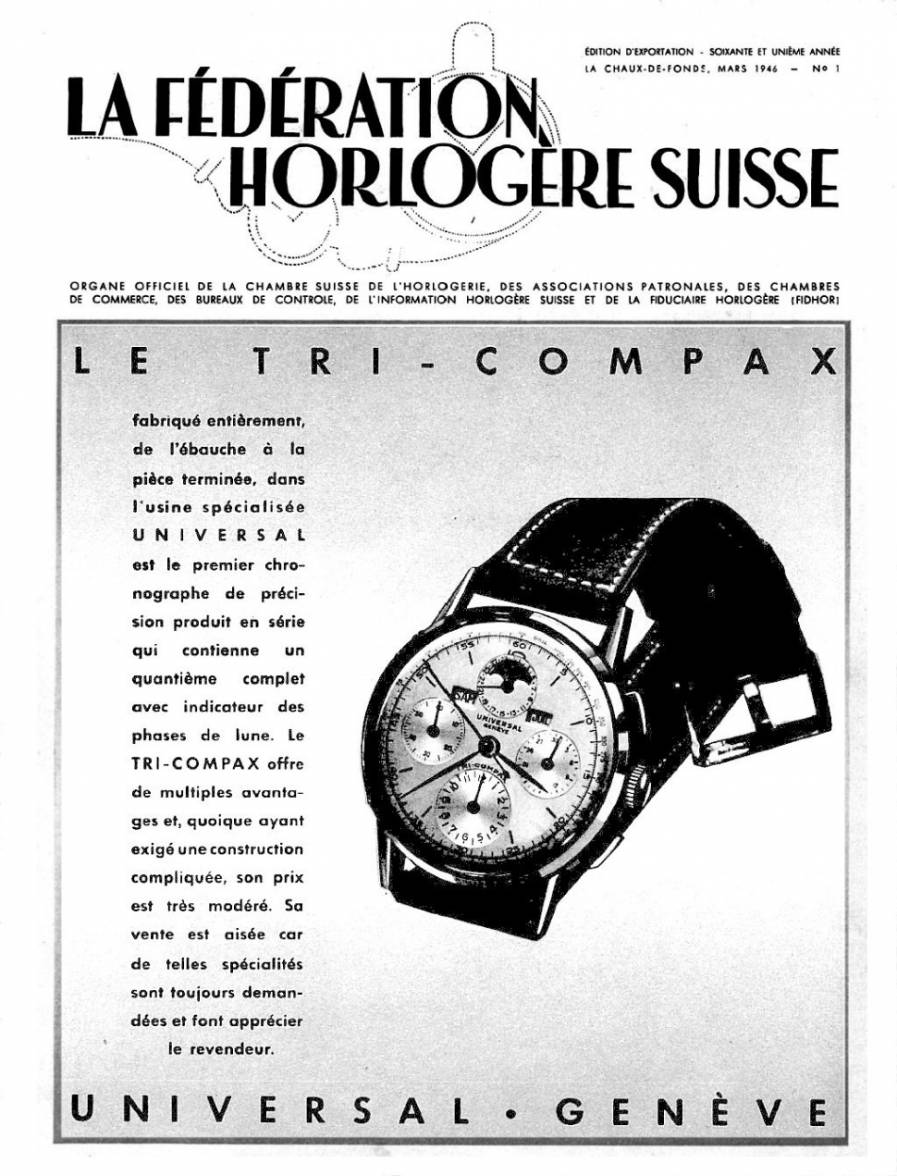 ÉDITION D'EXPORTATION - SOIXANTE ET UNIÈME ANNÉE
LA CHAUX-DE-FONDS, MARS 1946 — No 1

LA FÉDÉRATION HORLOGÈRE SUISSE

ORGANE OFFICIEL DE LA CHAMBRE SUISSE DE L'HORLOGERIE, DES ASSOCIATIONS PATRONALES, DES CHAMBRES DE COMMERCE, DES BUREAUX DE CONTROLE, DE L'INFORMATION HORLOGÈRE SUISSE ET DE LA FIDUCIAIRE HORLOGÈRE (FIDHOR)

LE TRI-COMPAX

fabriqué entièrement, de l'ébauche à la pièce terminée, dans l'usine spécialisée UNIVERSAL est le premier chronographe de précision produit en série qui contienne un quantième complet avec indicateur des phases de lune. Le TRI-COMPAX offre de multiples avantages et, quoique ayant exigé une construction compliquée, son prix est très modéré. Sa vente est aisée car de telles spécialités sont toujours demandées et font apprécier le revendeur.

UNIVERSAL GENÈVE
TRI-COMPAX

UNIVERSAL • GENÈVE